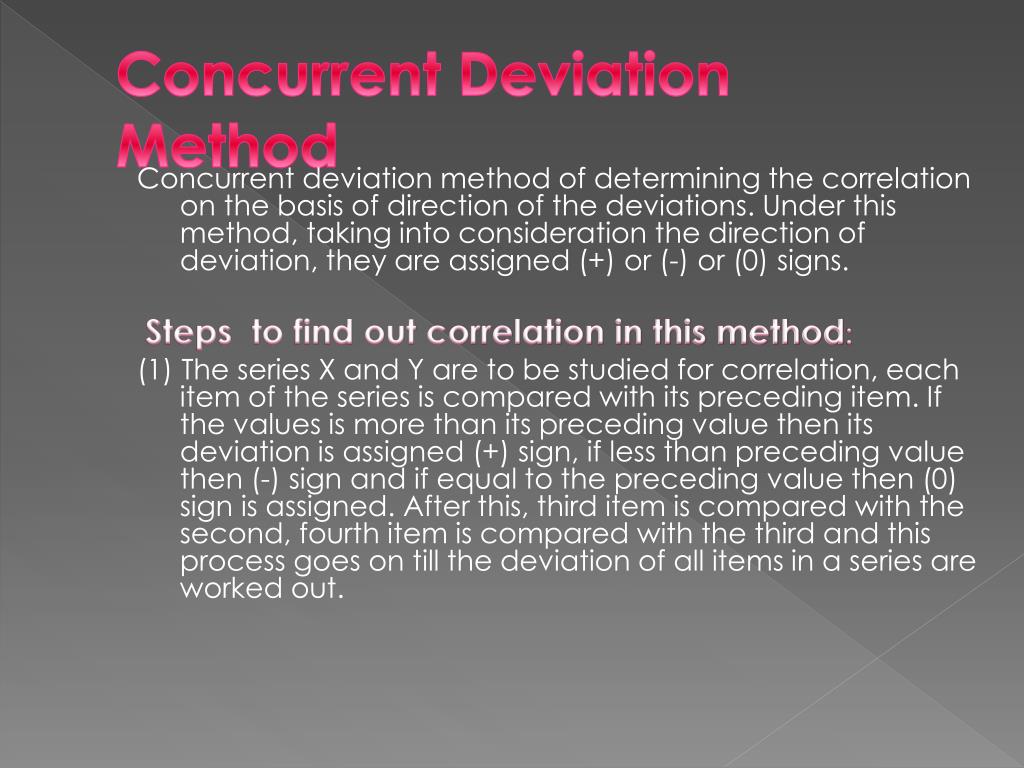 Concurrent Deviation Method

Concurrent deviation method of determining the correlation on the basis of direction of the deviations. Under this method, taking into consideration the direction of deviation, they are assigned (+) or (-) or (0) signs.

Steps to find out correlation in this method:

(1) The series X and Y are to be studied for correlation, each item of the series is compared with its preceding item. If the values is more than its preceding value then its deviation is assigned (+) sign, if less than preceding value then (-) sign and if equal to the preceding value then (0) sign is assigned. After this, third item is compared with the second, fourth item is compared with the third and this process goes on till the deviation of all items in a series are worked out.